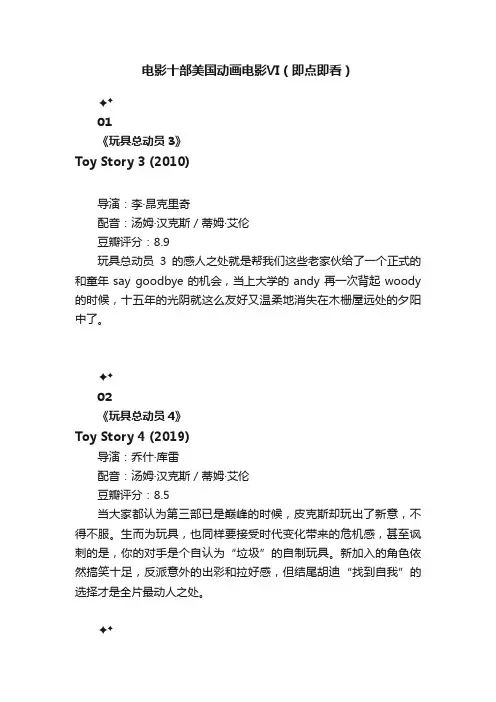 电影十部美国动画电影VI（即点即看）

✦

01

《玩具总动员 3》

Toy Story 3 (2010)

导演：李·昂克里奇

配音：汤姆·汉克斯 / 蒂姆·艾伦

豆瓣评分：8.9

玩具总动员 3 的感人之处就是帮我们这些老家伙给了一个正式的和童年 say goodbye 的机会，当上大学的 andy 再一次背起 woody 的时候，十五年的光阴就这么友好又温柔地消失在木栅屋远处的夕阳中了。

✦

02

《玩具总动员 4》

Toy Story 4 (2019)

导演：乔什·库雷

配音：汤姆·汉克斯 / 蒂姆·艾伦

豆瓣评分：8.5

当大家都认为第三部已是巅峰的时候，皮克斯却玩出了新意，不得不服。生而为玩具，也同样要接受时代变化带来的危机感，甚至讽刺的是，你的对手是个自认为“垃圾”的自制玩具。新加入的角色依然搞笑十足，反派意外的出彩和拉好感，但结尾胡迪“找到自我”的选择才是全片最动人之处。

✦